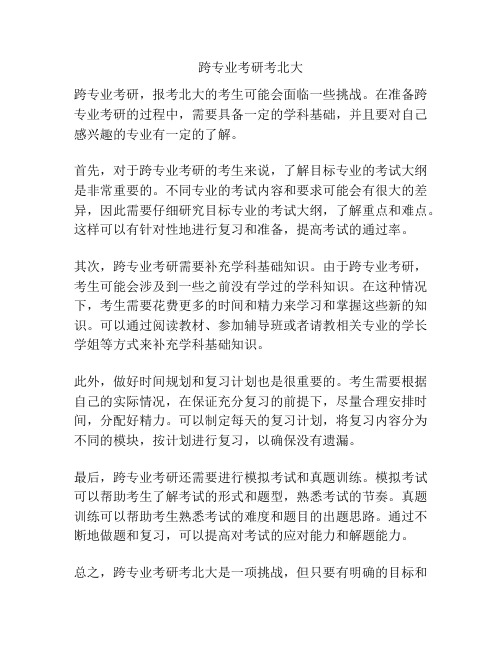 跨专业考研考北大

跨专业考研，报考北大的考生可能会面临一些挑战。在准备跨专业考研的过程中，需要具备一定的学科基础，并且要对自己感兴趣的专业有一定的了解。

首先，对于跨专业考研的考生来说，了解目标专业的考试大纲是非常重要的。不同专业的考试内容和要求可能会有很大的差异，因此需要仔细研究目标专业的考试大纲，了解重点和难点。这样可以有针对性地进行复习和准备，提高考试的通过率。

其次，跨专业考研需要补充学科基础知识。由于跨专业考研，考生可能会涉及到一些之前没有学过的学科知识。在这种情况下，考生需要花费更多的时间和精力来学习和掌握这些新的知识。可以通过阅读教材、参加辅导班或者请教相关专业的学长学姐等方式来补充学科基础知识。

此外，做好时间规划和复习计划也是很重要的。考生需要根据自己的实际情况，在保证充分复习的前提下，尽量合理安排时间，分配好精力。可以制定每天的复习计划，将复习内容分为不同的模块，按计划进行复习，以确保没有遗漏。

最后，跨专业考研还需要进行模拟考试和真题训练。模拟考试可以帮助考生了解考试的形式和题型，熟悉考试的节奏。真题训练可以帮助考生熟悉考试的难度和题目的出题思路。通过不断地做题和复习，可以提高对考试的应对能力和解题能力。

总之，跨专业考研考北大是一项挑战，但只要有明确的目标和